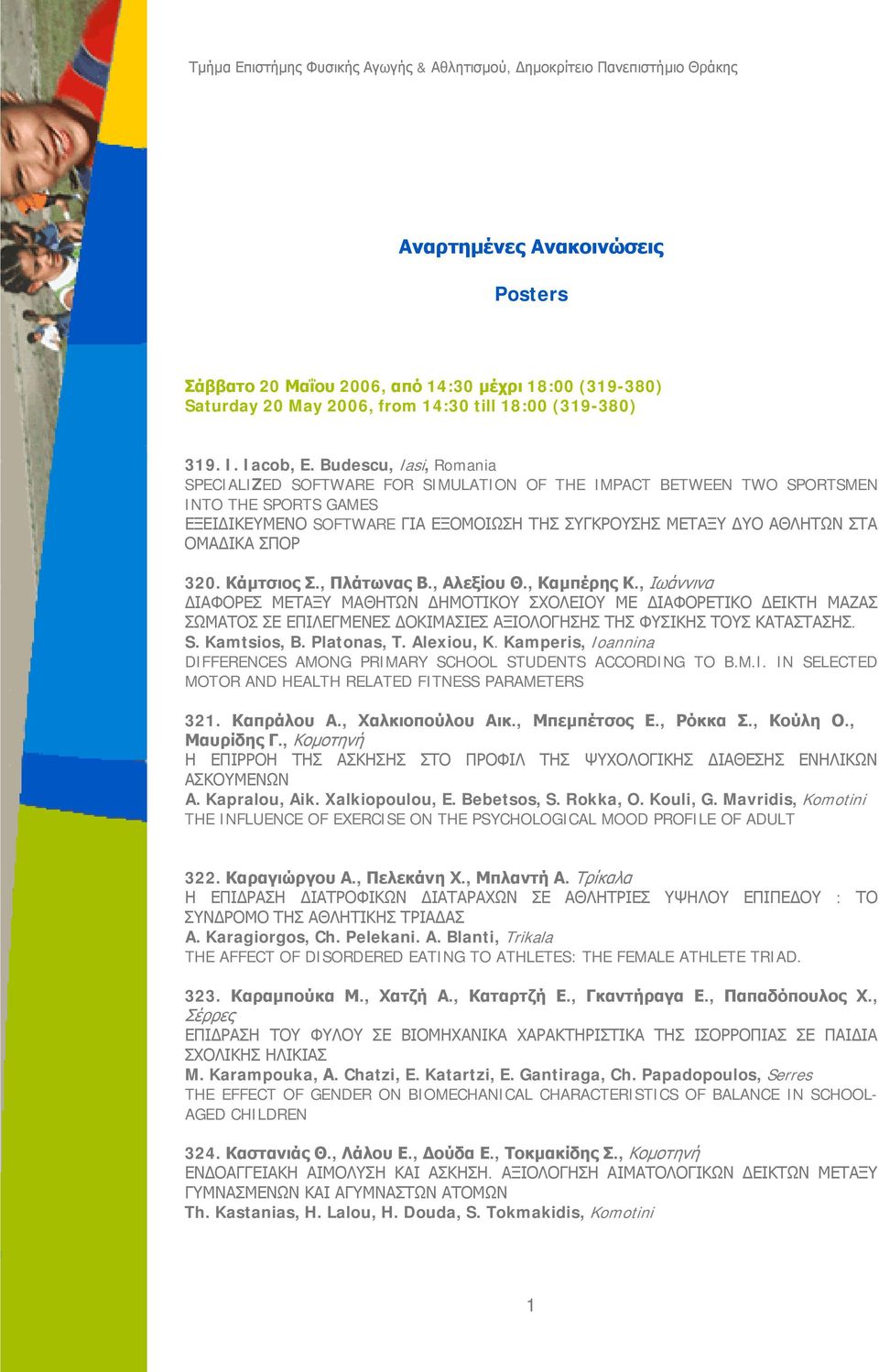 Τμήμα Επιστήμης Φυσικής Αγωγής & Αθλητισμού, Δημοκρίτειο Πανεπιστήμιο Θράκης

Αναρτημένες Ανακοινώσεις

Posters

Σάββατο 20 Μαΐου 2006, από 14:30 μέχρι 18:00 (319-380)
Saturday 20 May 2006, from 14:30 till 18:00 (319-380)

319. I. Iacob, E. Budescu, Iasi, Romania
SPECIALIZED SOFTWARE FOR SIMULATION OF THE IMPACT BETWEEN TWO SPORTSMEN INTO THE SPORTS GAMES
ΕΞΕΙΔΙΚΕΥΜΕΝΟ SOFTWARE ΓΙΑ ΕΞΟΜΟΙΩΣΗ ΤΗΣ ΣΥΓΚΡΟΥΣΗΣ ΜΕΤΑΞΥ ΔΥΟ ΑΘΛΗΤΩΝ ΣΤΑ ΟΜΑΔΙΚΑ ΣΠΟΡ

320. Κάμτσιος Σ., Πλάτωνας Β., Αλεξίου Θ., Καμπέρης Κ., Ιωάννινα
ΔΙΑΦΟΡΕΣ ΜΕΤΑΞΥ ΜΑΘΗΤΩΝ ΔΗΜΟΤΙΚΟΥ ΣΧΟΛΕΙΟΥ ΜΕ ΔΙΑΦΟΡΕΤΙΚΟ ΔΕΙΚΤΗ ΜΑΖΑΣ ΣΩΜΑΤΟΣ ΣΕ ΕΠΙΛΕΓΜΕΝΕΣ ΔΟΚΙΜΑΣΙΕΣ ΑΞΙΟΛΟΓΗΣΗΣ ΤΗΣ ΦΥΣΙΚΗΣ ΤΟΥΣ ΚΑΤΑΣΤΑΣΗΣ.
S. Kamtsios, B. Platonas, T. Alexiou, K. Kamperis, Ioannina
DIFFERENCES AMONG PRIMARY SCHOOL STUDENTS ACCORDING TO B.M.I. IN SELECTED MOTOR AND HEALTH RELATED FITNESS PARAMETERS

321. Καπράλου Α., Χαλκιοπούλου Αικ., Μπεμπέτσος Ε., Ρόκκα Σ., Κούλη Ο., Μαυρίδης Γ., Κομοτηνή
Η ΕΠΙΡΡΟΗ ΤΗΣ ΑΣΚΗΣΗΣ ΣΤΟ ΠΡΟΦΙΛ ΤΗΣ ΨΥΧΟΛΟΓΙΚΗΣ ΔΙΑΘΕΣΗΣ ΕΝΗΛΙΚΩΝ ΑΣΚΟΥΜΕΝΩΝ
A. Kapralou, Aik. Xalkiopoulou, E. Bebetsos, S. Rokka, O. Kouli, G. Mavridis, Komotini
THE INFLUENCE OF EXERCISE ON THE PSYCHOLOGICAL MOOD PROFILE OF ADULT

322. Καραγιώργου Α., Πελεκάνη Χ., Μπλαντή Α. Τρίκαλα
Η ΕΠΙΔΡΑΣΗ ΔΙΑΤΡΟΦΙΚΩΝ ΔΙΑΤΑΡΑΧΩΝ ΣΕ ΑΘΛΗΤΡΙΕΣ ΥΨΗΛΟΥ ΕΠΙΠΕΔΟΥ : ΤΟ ΣΥΝΔΡΟΜΟ ΤΗΣ ΑΘΛΗΤΙΚΗΣ ΤΡΙΑΔΑΣ
A. Karagiorgos, Ch. Pelekani. A. Blanti, Trikala
THE AFFECT OF DISORDERED EATING TO ATHLETES: THE FEMALE ATHLETE TRIAD.

323. Καραμπούκα Μ., Χατζή Α., Καταρτζή Ε., Γκαντήραγα Ε., Παπαδόπουλος Χ., Σέρρες
ΕΠΙΔΡΑΣΗ ΤΟΥ ΦΥΛΟΥ ΣΕ ΒΙΟΜΗΧΑΝΙΚΑ ΧΑΡΑΚΤΗΡΙΣΤΙΚΑ ΤΗΣ ΙΣΟΡΡΟΠΙΑΣ ΣΕ ΠΑΙΔΙΑ ΣΧΟΛΙΚΗΣ ΗΛΙΚΙΑΣ
M. Karampouka, A. Chatzi, E. Katartzi, E. Gantiraga, Ch. Papadopoulos, Serres
THE EFFECT OF GENDER ON BIOMECHANICAL CHARACTERISTICS OF BALANCE IN SCHOOL-AGED CHILDREN

324. Καστανιάς Θ., Λάλου Ε., Δούδα Ε., Τοκμακίδης Σ., Κομοτηνή
ΕΝΔΟΑΓΓΕΙΑΚΗ ΑΙΜΟΛΥΣΗ ΚΑΙ ΑΣΚΗΣΗ. ΑΞΙΟΛΟΓΗΣΗ ΑΙΜΑΤΟΛΟΓΙΚΩΝ ΔΕΙΚΤΩΝ ΜΕΤΑΞΥ ΓΥΜΝΑΣΜΕΝΩΝ ΚΑΙ ΑΓΥΜΝΑΣΤΩΝ ΑΤΟΜΩΝ
Th. Kastanias, H. Lalou, H. Douda, S. Tokmakidis, Komotini

1